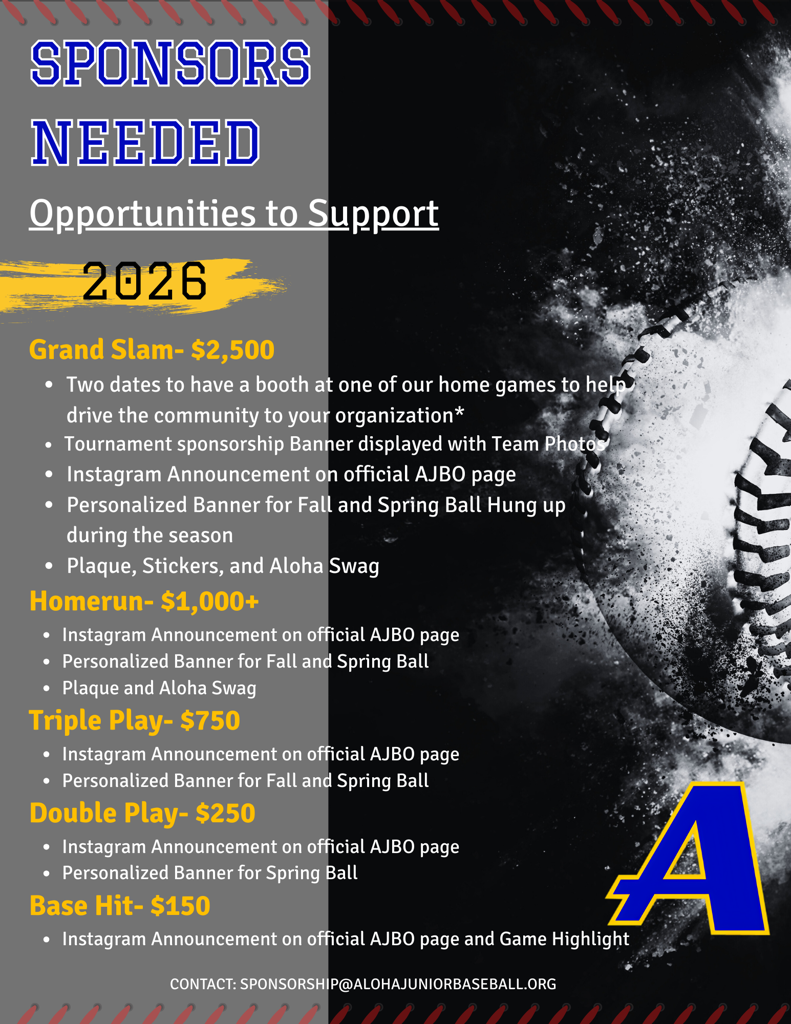 SPONSORS NEEDED

Opportunities to Support

2026

Grand Slam- $2,500

- Two dates to have a booth at one of our home games to help drive the community to your organization*
- Tournament sponsorship Banner displayed with Team Photos
- Instagram Announcement on official AJBO page
- Personalized Banner for Fall and Spring Ball Hung up during the season
- Plaque, Stickers, and Aloha Swag

Homerun- $1,000+

- Instagram Announcement on official AJBO page
- Personalized Banner for Fall and Spring Ball
- Plaque and Aloha Swag

Triple Play- $750

- Instagram Announcement on official AJBO page
- Personalized Banner for Fall and Spring Ball

Double Play- $250

- Instagram Announcement on official AJBO page
- Personalized Banner for Spring Ball

Base Hit- $150

- Instagram Announcement on official AJBO page and Game Highlight

A

CONTACT: SPONSORSHIP@ALOHAJUNIORBASEBALL.ORG